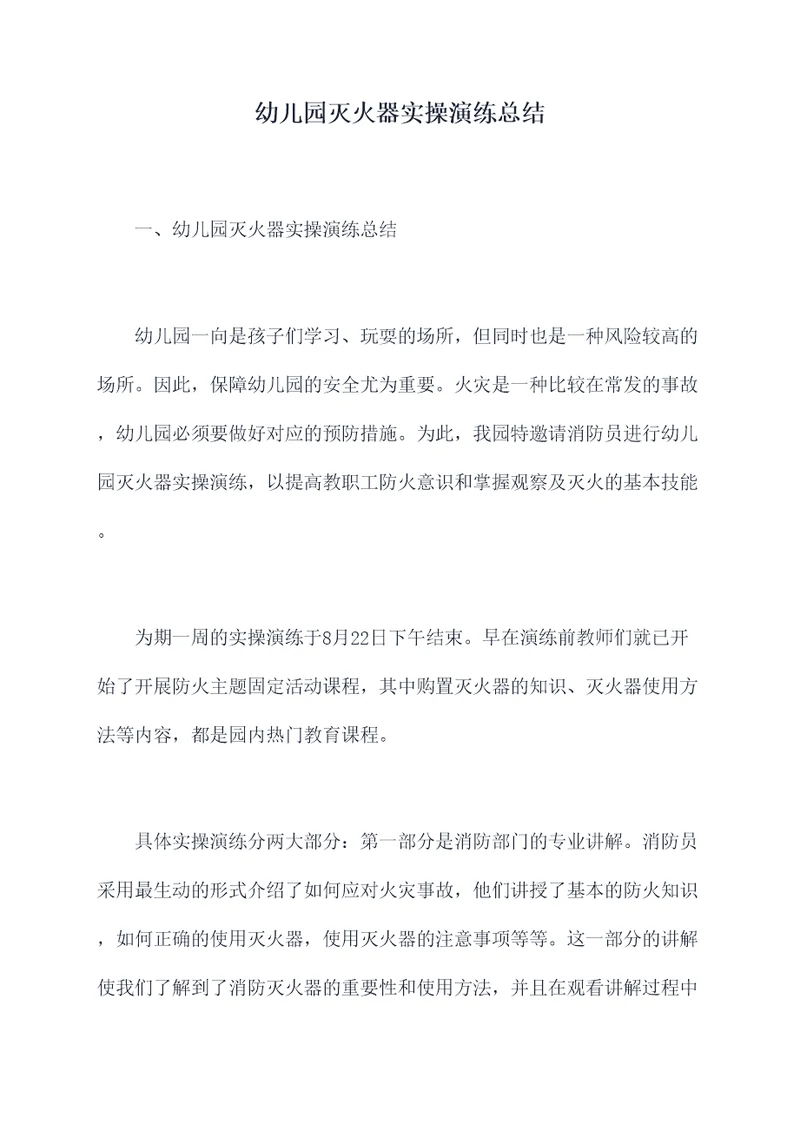 幼儿园灭火器实操演练总结

一、幼儿园灭火器实操演练总结

幼儿园一向是孩子们学习、玩耍的场所，但同时也是一种风险较高的场所。因此，保障幼儿园的安全尤为重要。火灾是一种比较在常发的事故，幼儿园必须要做好对应的预防措施。为此，我园特邀请消防员进行幼儿园灭火器实操演练，以提高教职工防火意识和掌握观察及灭火的基本技能。

为期一周的实操演练于8月22日下午结束。早在演练前教师们就已开始了开展防火主题固定活动课程，其中购置灭火器的知识、灭火器使用方法等内容，都是园内热门教育课程。

具体实操演练分两大部分：第一部分是消防部门的专业讲解。消防员采用最生动的形式介绍了如何应对火灾事故，他们讲授了基本的防火知识，如何正确的使用灭火器，使用灭火器的注意事项等等。这一部分的讲解使我们了解到了消防灭火器的重要性和使用方法，并且在观看讲解过程中